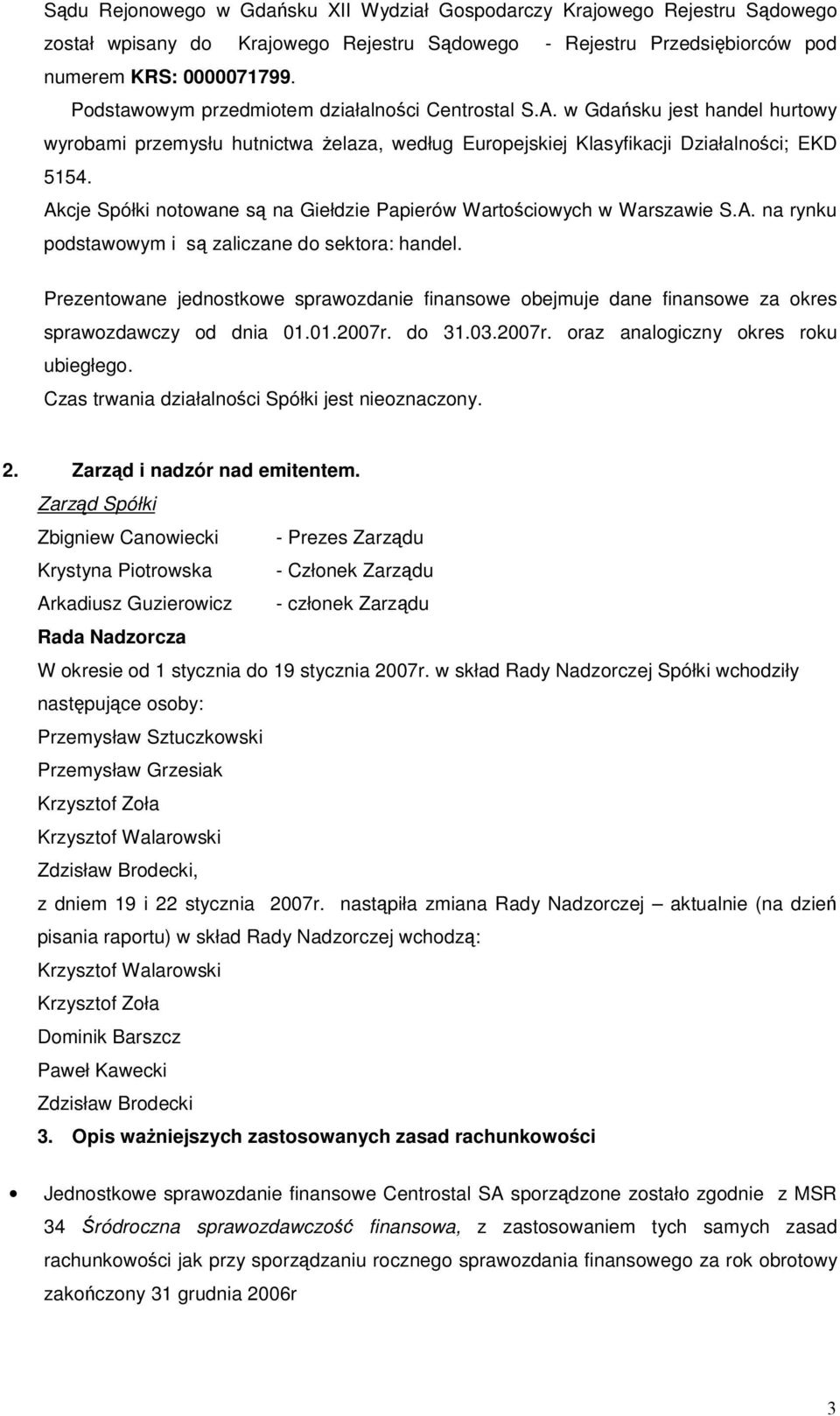 Sądu Rejonowego w Gdańsku XII Wydział Gospodarczy Krajowego Rejestru Sądowego został wpisany do Krajowego Rejestru Sądowego - Rejestru Przedsiębiorców pod numerem KRS: 0000071799.

Podstawowym przedmiotem działalności Centrostal S.A. w Gdańsku jest handel hurtowy wyrobami przemysłu hutnictwa żelaza, według Europejskiej Klasyfikacji Działalności; EKD 5154.

Akcje Spółki notowane są na Giełdzie Papierów Wartościowych w Warszawie S.A. na rynku podstawowym i są zaliczane do sektora: handel.

Prezentowane jednostkowe sprawozdanie finansowe obejmuje dane finansowe za okres sprawozdawczy od dnia 01.01.2007r. do 31.03.2007r. oraz analogiczny okres roku ubiegłego.

Czas trwania działalności Spółki jest nieoznaczony.

2. Zarząd i nadzór nad emitentem.

Zarząd Spółki

Zbigniew Canowiecki - Prezes Zarządu

Krystyna Piotrowska - Członek Zarządu

Arkadiusz Guzierowicz - członek Zarządu

Rada Nadzorcza

W okresie od 1 stycznia do 19 stycznia 2007r. w skład Rady Nadzorczej Spółki wchodziły następujące osoby:

Przemysław Sztuczkowski

Przemysław Grzesiak

Krzysztof Zoła

Krzysztof Walarowski

Zdzisław Brodecki,

z dniem 19 i 22 stycznia 2007r. nastąpiła zmiana Rady Nadzorczej – aktualnie (na dzień pisania raportu) w skład Rady Nadzorczej wchodzą:

Krzysztof Walarowski

Krzysztof Zoła

Dominik Barszcz

Paweł Kawecki

Zdzisław Brodecki

3. Opis ważniejszych zastosowanych zasad rachunkowości

• Jednostkowe sprawozdanie finansowe Centrostal SA sporządzone zostało zgodnie z MSR 34 Śródroczna sprawozdawczość finansowa, z zastosowaniem tych samych zasad rachunkowości jak przy sporządzaniu rocznego sprawozdania finansowego za rok obrotowy zakończony 31 grudnia 2006r

3